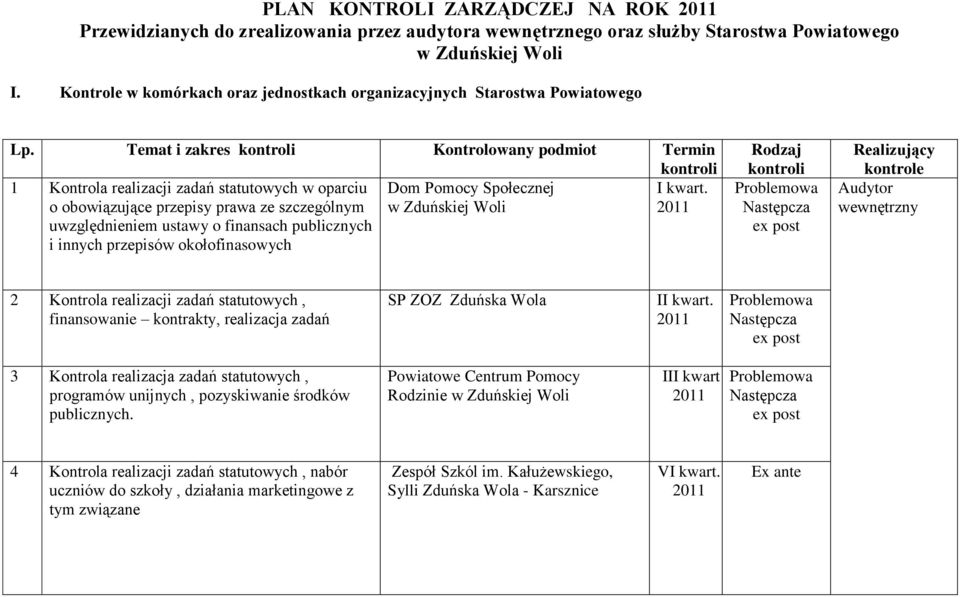 PLAN KONTROLI ZARZĄDCZEJ NA ROK 2011
Przewidzianych do zrealizowania przez audytora wewnętrznego oraz służby Starostwa Powiatowego w Zduńskiej Woli

I. Kontrole w komórkach oraz jednostkach organizacyjnych Starostwa Powiatowego

| Lp. | Temat i zakres kontroli | Kontrolowany podmiot | Termin kontroli | Rodzaj kontroli | Realizujący kontrole |
|---|---|---|---|---|---|
| 1 | Kontrola realizacji zadań statutowych w oparciu o obowiązujące przepisy prawa ze szczególnym uwzględnieniem ustawy o finansach publicznych i innych przepisów okołofinasowych | Dom Pomocy Społecznej w Zduńskiej Woli | I kwart. 2011 | Problemowa Następcza ex post | Audytor wewnętrzny |
| 2 | Kontrola realizacji zadań statutowych , finansowanie – kontrakty, realizacja zadań | SP ZOZ Zduńska Wola | II kwart. 2011 | Problemowa Następcza ex post | |
| 3 | Kontrola realizacja zadań statutowych , programów unijnych , pozyskiwanie środków publicznych. | Powiatowe Centrum Pomocy Rodzinie w Zduńskiej Woli | III kwart 2011 | Problemowa Następcza ex post | |
| 4 | Kontrola realizacji zadań statutowych , nabór uczniów do szkoły , działania marketingowe z tym związane | Zespół Szkól im. Kałużewskiego, Sylli Zduńska Wola - Karsznice | VI kwart. 2011 | Ex ante | |